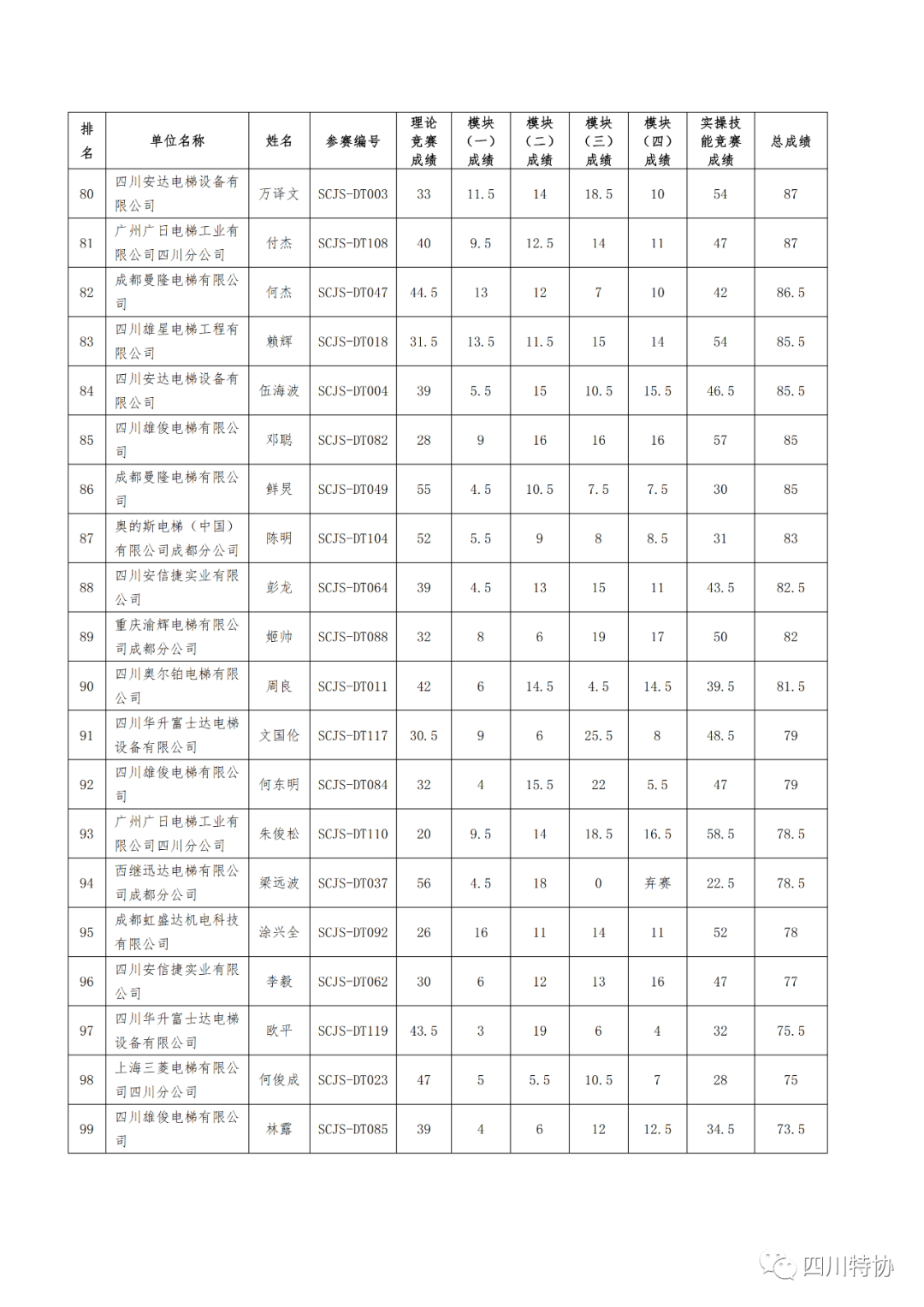 | 排名 | 单位名称 | 姓名 | 参赛编号 | 理论竞赛成绩 | 模块（一）成绩 | 模块（二）成绩 | 模块（三）成绩 | 模块（四）成绩 | 实操技能竞赛成绩 | 总成绩 |
|---|---|---|---|---|---|---|---|---|---|---|
| 80 | 四川安达电梯设备有限公司 | 万译文 | SCJS-DT003 | 33 | 11.5 | 14 | 18.5 | 10 | 54 | 87 |
| 81 | 广州广日电梯工业有限公司四川分公司 | 付杰 | SCJS-DT108 | 40 | 9.5 | 12.5 | 14 | 11 | 47 | 87 |
| 82 | 成都曼隆电梯有限公司 | 何杰 | SCJS-DT047 | 44.5 | 13 | 12 | 7 | 10 | 42 | 86.5 |
| 83 | 四川雄星电梯工程有限公司 | 赖辉 | SCJS-DT018 | 31.5 | 13.5 | 11.5 | 15 | 14 | 54 | 85.5 |
| 84 | 四川安达电梯设备有限公司 | 伍海波 | SCJS-DT004 | 39 | 5.5 | 15 | 10.5 | 15.5 | 46.5 | 85.5 |
| 85 | 四川雄俊电梯有限公司 | 邓聪 | SCJS-DT082 | 28 | 9 | 16 | 16 | 16 | 57 | 85 |
| 86 | 成都曼隆电梯有限公司 | 鲜炅 | SCJS-DT049 | 55 | 4.5 | 10.5 | 7.5 | 7.5 | 30 | 85 |
| 87 | 奥的斯电梯（中国）有限公司成都分公司 | 陈明 | SCJS-DT104 | 52 | 5.5 | 9 | 8 | 8.5 | 31 | 83 |
| 88 | 四川安信捷实业有限公司 | 彭龙 | SCJS-DT064 | 39 | 4.5 | 13 | 15 | 11 | 43.5 | 82.5 |
| 89 | 重庆渝辉电梯有限公司成都分公司 | 姬帅 | SCJS-DT088 | 32 | 8 | 6 | 19 | 17 | 50 | 82 |
| 90 | 四川奥尔铂电梯有限公司 | 周良 | SCJS-DT011 | 42 | 6 | 14.5 | 4.5 | 14.5 | 39.5 | 81.5 |
| 91 | 四川华升富士达电梯设备有限公司 | 文国伦 | SCJS-DT117 | 30.5 | 9 | 6 | 25.5 | 8 | 48.5 | 79 |
| 92 | 四川雄俊电梯有限公司 | 何东明 | SCJS-DT084 | 32 | 4 | 15.5 | 22 | 5.5 | 47 | 79 |
| 93 | 广州广日电梯工业有限公司四川分公司 | 朱俊松 | SCJS-DT110 | 20 | 9.5 | 14 | 18.5 | 16.5 | 58.5 | 78.5 |
| 94 | 西继迅达电梯有限公司成都分公司 | 梁远波 | SCJS-DT037 | 56 | 4.5 | 18 | 0 | 弃赛 | 22.5 | 78.5 |
| 95 | 成都虹盛达机电科技有限公司 | 涂兴全 | SCJS-DT092 | 26 | 16 | 11 | 14 | 11 | 52 | 78 |
| 96 | 四川安信捷实业有限公司 | 李毅 | SCJS-DT062 | 30 | 6 | 12 | 13 | 16 | 47 | 77 |
| 97 | 四川华升富士达电梯设备有限公司 | 欧平 | SCJS-DT119 | 43.5 | 3 | 19 | 6 | 4 | 32 | 75.5 |
| 98 | 上海三菱电梯有限公司四川分公司 | 何俊成 | SCJS-DT023 | 47 | 5 | 5.5 | 10.5 | 7 | 28 | 75 |
| 99 | 四川雄俊电梯有限公司 | 林露 | SCJS-DT085 | 39 | 4 | 6 | 12 | 12.5 | 34.5 | 73.5 |

四川特协